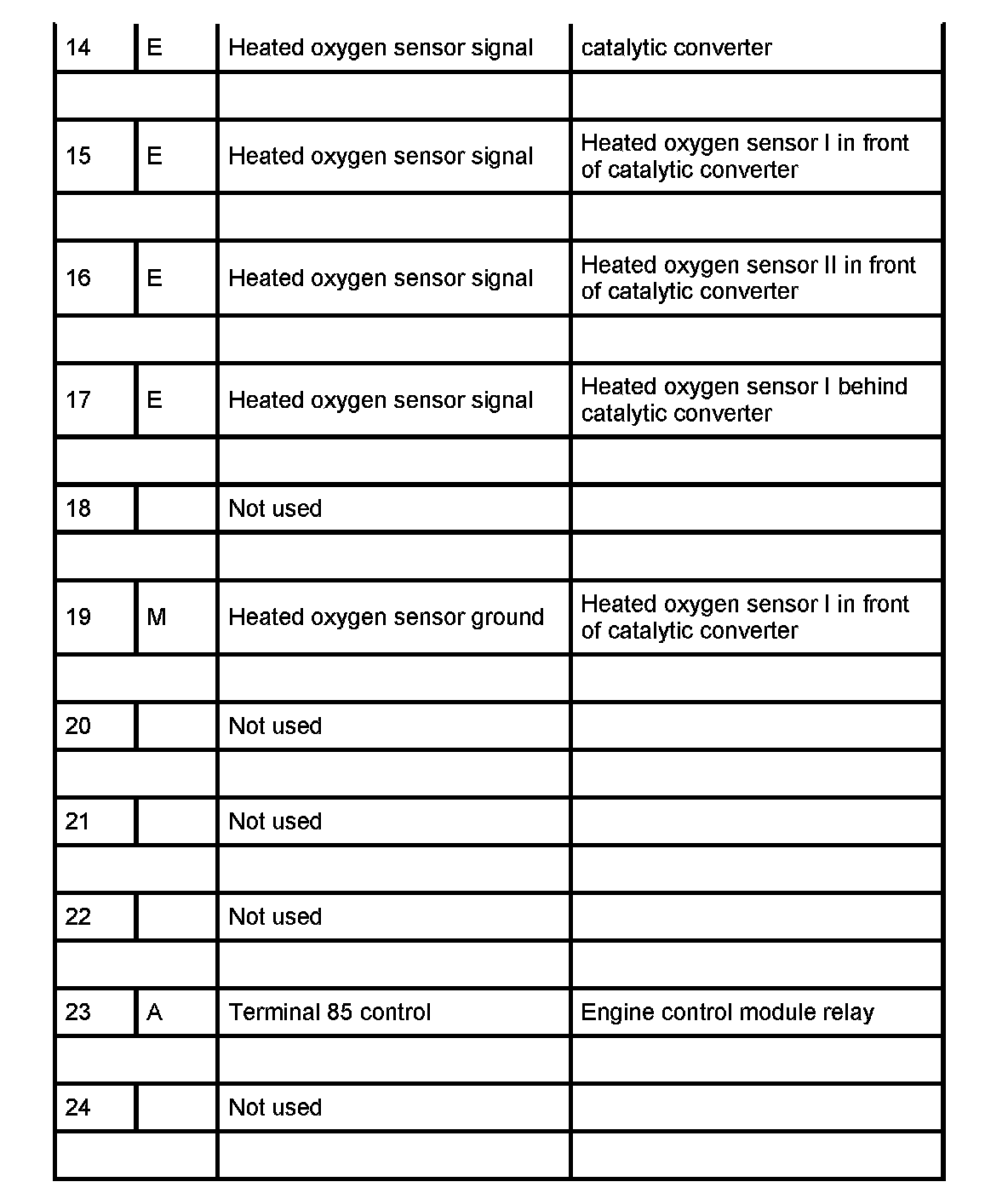 | 14 | E | Heated oxygen sensor signal | catalytic converter |
|---|---|---|---|
| | | | |
| 15 | E | Heated oxygen sensor signal | Heated oxygen sensor I in front of catalytic converter |
| | | | |
| 16 | E | Heated oxygen sensor signal | Heated oxygen sensor II in front of catalytic converter |
| | | | |
| 17 | E | Heated oxygen sensor signal | Heated oxygen sensor I behind catalytic converter |
| | | | |
| 18 | | Not used | |
| | | | |
| 19 | M | Heated oxygen sensor ground | Heated oxygen sensor I in front of catalytic converter |
| | | | |
| 20 | | Not used | |
| | | | |
| 21 | | Not used | |
| | | | |
| 22 | | Not used | |
| | | | |
| 23 | A | Terminal 85 control | Engine control module relay |
| | | | |
| 24 | | Not used | |
| | | | |